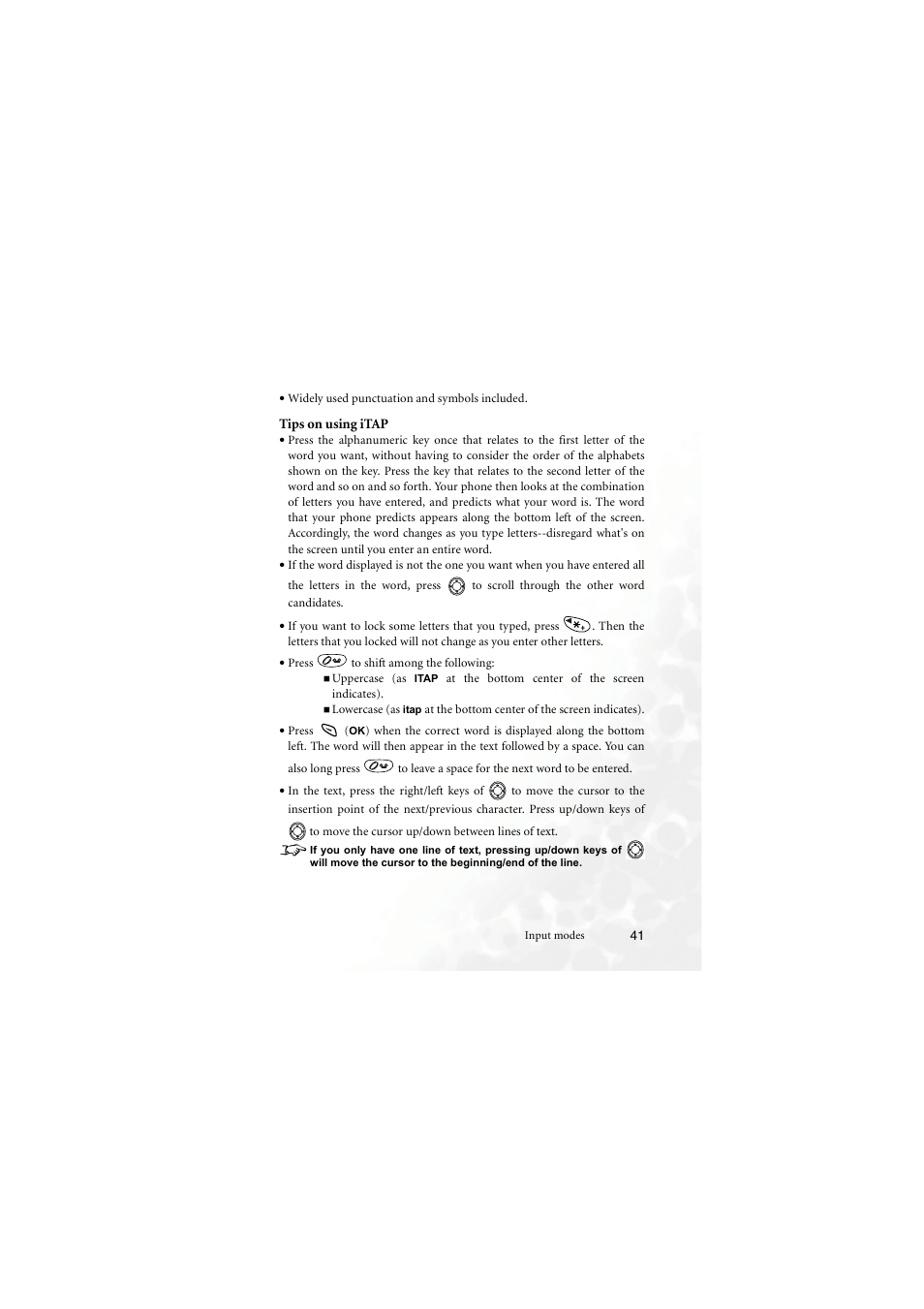 • Widely used punctuation and symbols included.

Tips on using iTAP

• Press the alphanumeric key once that relates to the first letter of the word you want, without having to consider the order of the alphabets shown on the key. Press the key that relates to the second letter of the word and so on and so forth. Your phone then looks at the combination of letters you have entered, and predicts what your word is. The word that your phone predicts appears along the bottom left of the screen. Accordingly, the word changes as you type letters--disregard what's on the screen until you enter an entire word.

• If the word displayed is not the one you want when you have entered all the letters in the word, press to scroll through the other word candidates.

• If you want to lock some letters that you typed, press . Then the letters that you locked will not change as you enter other letters.

• Press to shift among the following:
■ Uppercase (as ITAP at the bottom center of the screen indicates).
■ Lowercase (as itap at the bottom center of the screen indicates).

• Press (OK) when the correct word is displayed along the bottom left. The word will then appear in the text followed by a space. You can also long press to leave a space for the next word to be entered.

• In the text, press the right/left keys of to move the cursor to the insertion point of the next/previous character. Press up/down keys of to move the cursor up/down between lines of text.

If you only have one line of text, pressing up/down keys of will move the cursor to the beginning/end of the line.

Input modes 41